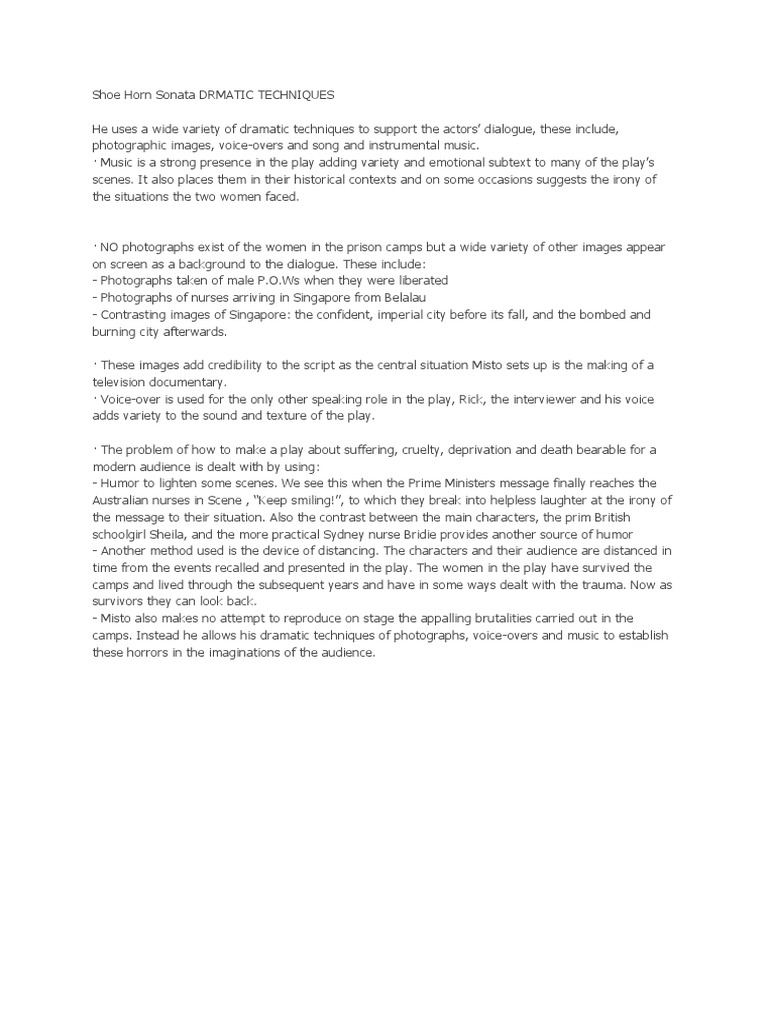 Shoe Horn Sonata DRMATIC TECHNIQUES

He uses a wide variety of dramatic techniques to support the actors' dialogue, these include, photographic images, voice-overs and song and instrumental music.
· Music is a strong presence in the play adding variety and emotional subtext to many of the play's scenes. It also places them in their historical contexts and on some occasions suggests the irony of the situations the two women faced.

· NO photographs exist of the women in the prison camps but a wide variety of other images appear on screen as a background to the dialogue. These include:
- Photographs taken of male P.O.Ws when they were liberated
- Photographs of nurses arriving in Singapore from Belalau
- Contrasting images of Singapore: the confident, imperial city before its fall, and the bombed and burning city afterwards.

· These images add credibility to the script as the central situation Misto sets up is the making of a television documentary.
· Voice-over is used for the only other speaking role in the play, Rick, the interviewer and his voice adds variety to the sound and texture of the play.

· The problem of how to make a play about suffering, cruelty, deprivation and death bearable for a modern audience is dealt with by using:
- Humor to lighten some scenes. We see this when the Prime Ministers message finally reaches the Australian nurses in Scene , "Keep smiling!", to which they break into helpless laughter at the irony of the message to their situation. Also the contrast between the main characters, the prim British schoolgirl Sheila, and the more practical Sydney nurse Bridie provides another source of humor
- Another method used is the device of distancing. The characters and their audience are distanced in time from the events recalled and presented in the play. The women in the play have survived the camps and lived through the subsequent years and have in some ways dealt with the trauma. Now as survivors they can look back.
- Misto also makes no attempt to reproduce on stage the appalling brutalities carried out in the camps. Instead he allows his dramatic techniques of photographs, voice-overs and music to establish these horrors in the imaginations of the audience.